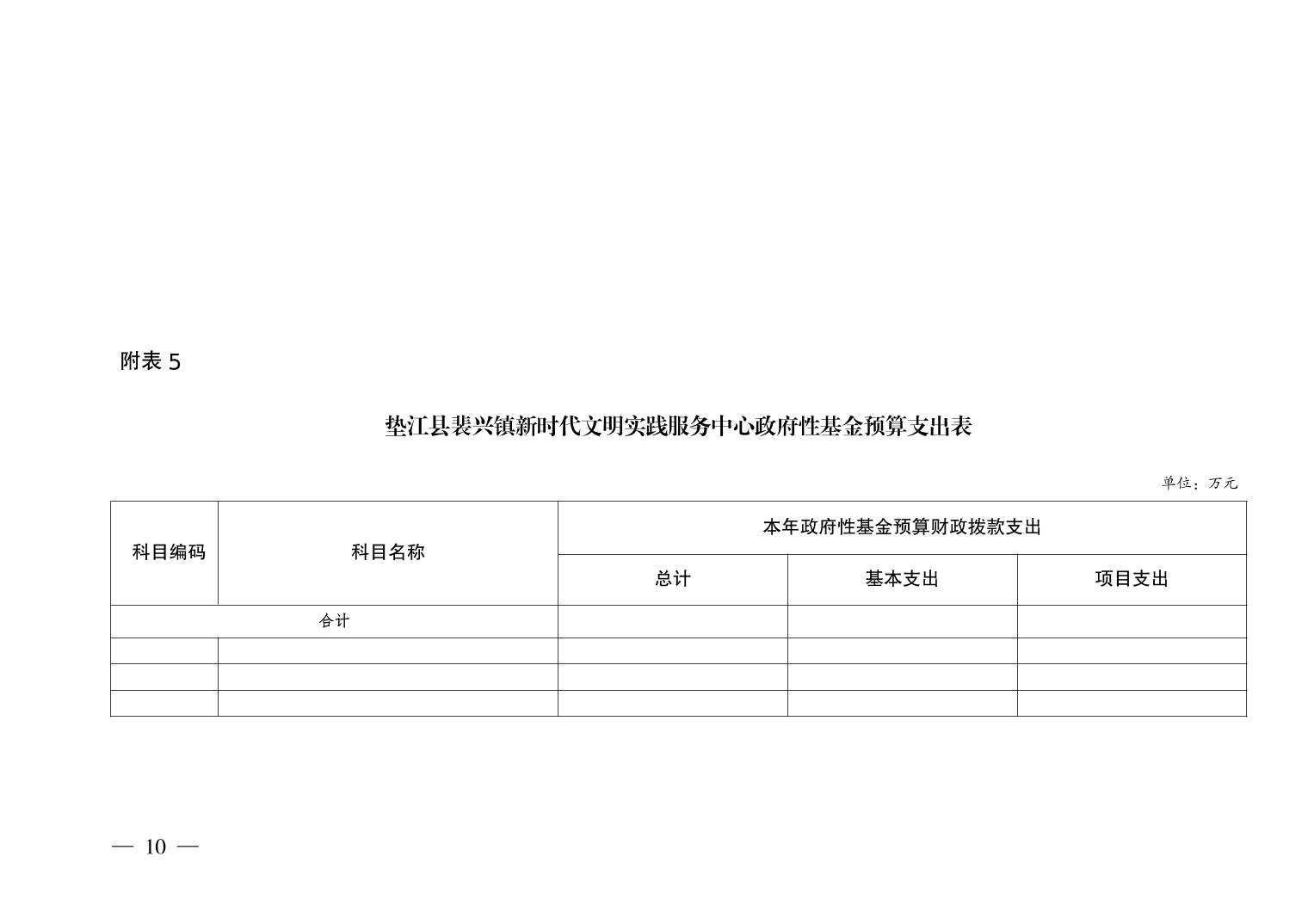 附表 5

垫江县裴兴镇新时代文明实践服务中心政府性基金预算支出表

单位：万元

| 科目编码 | 科目名称 | 本年政府性基金预算财政拨款支出 | | |
|---|---|---|---|---|
| | | 总计 | 基本支出 | 项目支出 |
| 合计 | | | | |
| | | | | |
| | | | | |
| | | | | |

— 10 —